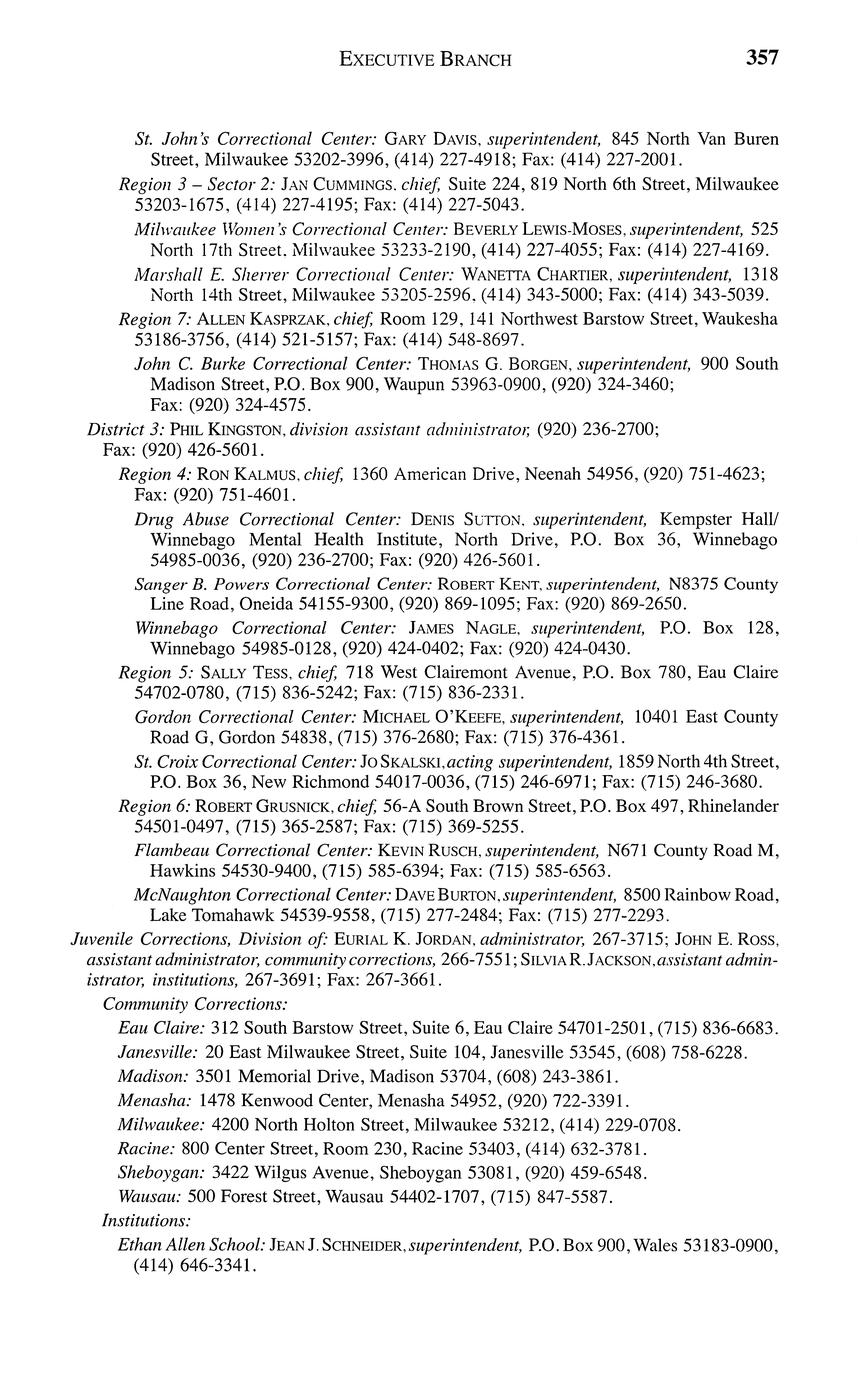 EXECUTIVE BRANCH 357

St. John's Correctional Center: GARY DAVIS, superintendent, 845 North Van Buren Street, Milwaukee 53202-3996, (414) 227-4918; Fax: (414) 227-2001.

Region 3 – Sector 2: JAN CUMMINGS, chief, Suite 224, 819 North 6th Street, Milwaukee 53203-1675, (414) 227-4195; Fax: (414) 227-5043.

Milwaukee Women's Correctional Center: BEVERLY LEWIS-MOSES, superintendent, 525 North 17th Street, Milwaukee 53233-2190, (414) 227-4055; Fax: (414) 227-4169.

Marshall E. Sherrer Correctional Center: WANETTA CHARTIER, superintendent, 1318 North 14th Street, Milwaukee 53205-2596, (414) 343-5000; Fax: (414) 343-5039.

Region 7: ALLEN KASPRZAK, chief, Room 129, 141 Northwest Barstow Street, Waukesha 53186-3756, (414) 521-5157; Fax: (414) 548-8697.

John C. Burke Correctional Center: THOMAS G. BORGEN, superintendent, 900 South Madison Street, P.O. Box 900, Waupun 53963-0900, (920) 324-3460; Fax: (920) 324-4575.

District 3: PHIL KINGSTON, division assistant administrator, (920) 236-2700; Fax: (920) 426-5601.

Region 4: RON KALMUS, chief, 1360 American Drive, Neenah 54956, (920) 751-4623; Fax: (920) 751-4601.

Drug Abuse Correctional Center: DENIS SUTTON, superintendent, Kempster Hall/ Winnebago Mental Health Institute, North Drive, P.O. Box 36, Winnebago 54985-0036, (920) 236-2700; Fax: (920) 426-5601.

Sanger B. Powers Correctional Center: ROBERT KENT, superintendent, N8375 County Line Road, Oneida 54155-9300, (920) 869-1095; Fax: (920) 869-2650.

Winnebago Correctional Center: JAMES NAGLE, superintendent, P.O. Box 128, Winnebago 54985-0128, (920) 424-0402; Fax: (920) 424-0430.

Region 5: SALLY TESS, chief, 718 West Clairemont Avenue, P.O. Box 780, Eau Claire 54702-0780, (715) 836-5242; Fax: (715) 836-2331.

Gordon Correctional Center: MICHAEL O'KEEFE, superintendent, 10401 East County Road G, Gordon 54838, (715) 376-2680; Fax: (715) 376-4361.

St. Croix Correctional Center: JO SKALSKI, acting superintendent, 1859 North 4th Street, P.O. Box 36, New Richmond 54017-0036, (715) 246-6971; Fax: (715) 246-3680.

Region 6: ROBERT GRUSNICK, chief, 56-A South Brown Street, P.O. Box 497, Rhinelander 54501-0497, (715) 365-2587; Fax: (715) 369-5255.

Flambeau Correctional Center: KEVIN RUSCH, superintendent, N671 County Road M, Hawkins 54530-9400, (715) 585-6394; Fax: (715) 585-6563.

McNaughton Correctional Center: DAVE BURTON, superintendent, 8500 Rainbow Road, Lake Tomahawk 54539-9558, (715) 277-2484; Fax: (715) 277-2293.

Juvenile Corrections, Division of: EURIAL K. JORDAN, administrator, 267-3715; JOHN E. ROSS, assistant administrator, community corrections, 266-7551; SILVIA R. JACKSON, assistant administrator, institutions, 267-3691; Fax: 267-3661.

Community Corrections:

Eau Claire: 312 South Barstow Street, Suite 6, Eau Claire 54701-2501, (715) 836-6683.

Janesville: 20 East Milwaukee Street, Suite 104, Janesville 53545, (608) 758-6228.

Madison: 3501 Memorial Drive, Madison 53704, (608) 243-3861.

Menasha: 1478 Kenwood Center, Menasha 54952, (920) 722-3391.

Milwaukee: 4200 North Holton Street, Milwaukee 53212, (414) 229-0708.

Racine: 800 Center Street, Room 230, Racine 53403, (414) 632-3781.

Sheboygan: 3422 Wilgus Avenue, Sheboygan 53081, (920) 459-6548.

Wausau: 500 Forest Street, Wausau 54402-1707, (715) 847-5587.

Institutions:

Ethan Allen School: JEAN J. SCHNEIDER, superintendent, P.O. Box 900, Wales 53183-0900, (414) 646-3341.